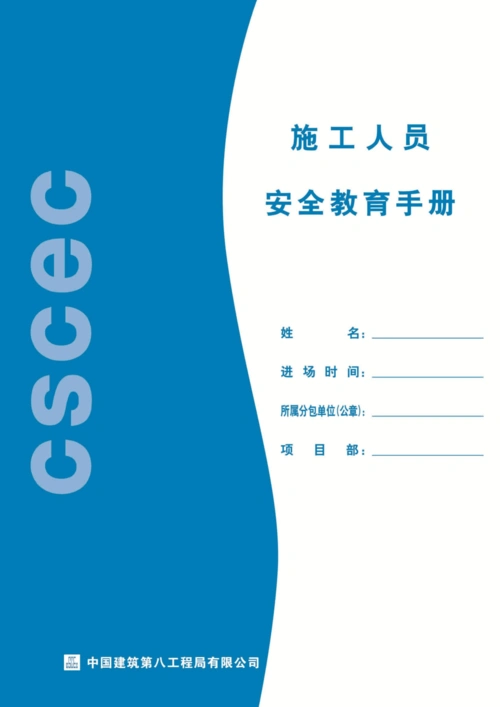 cscec

施工人员

安全教育手册

姓　　名：

进场时间：

所属分包单位(公章)：

项　目　部：

中国建筑第八工程局有限公司